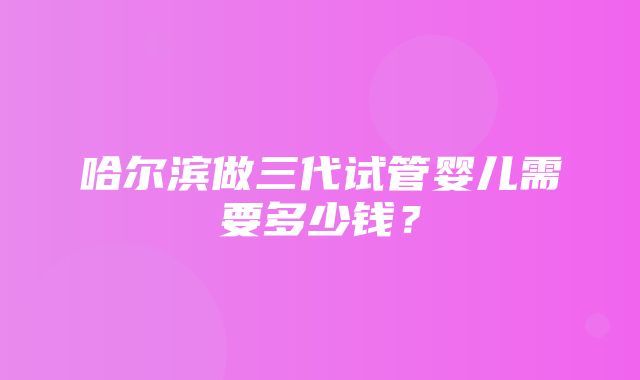 哈尔滨做三代试管婴儿需要多少钱？